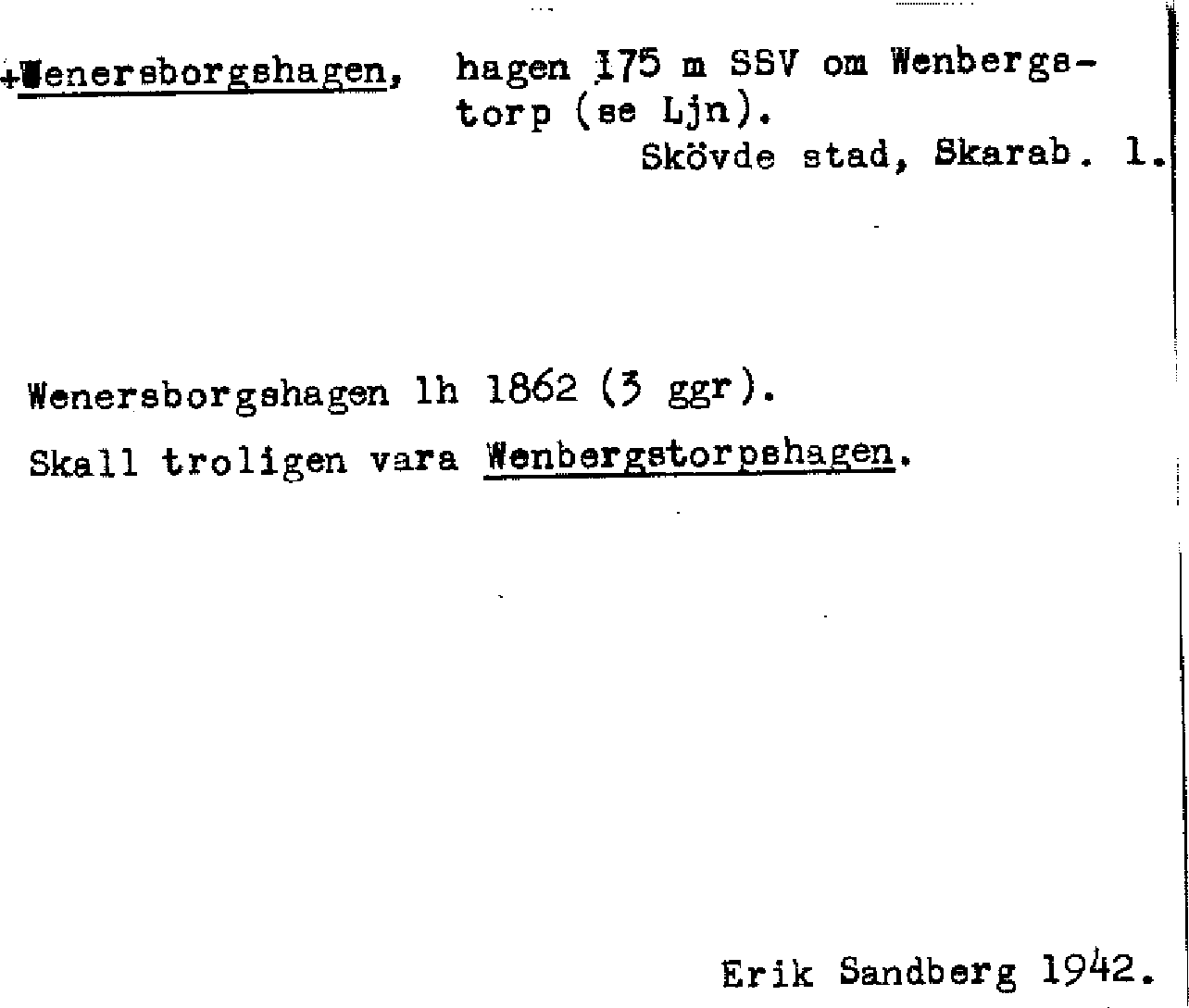 +Wenersborgshagen, hagen 175 m SSV om Wenbergstorp (se Ljn).
Skövde stad, Skarab. l.

Wenersborgshagen lh 1862 (3 ggr).

Skall troligen vara Wenbergstorpshagen.

Erik Sandberg 1942.